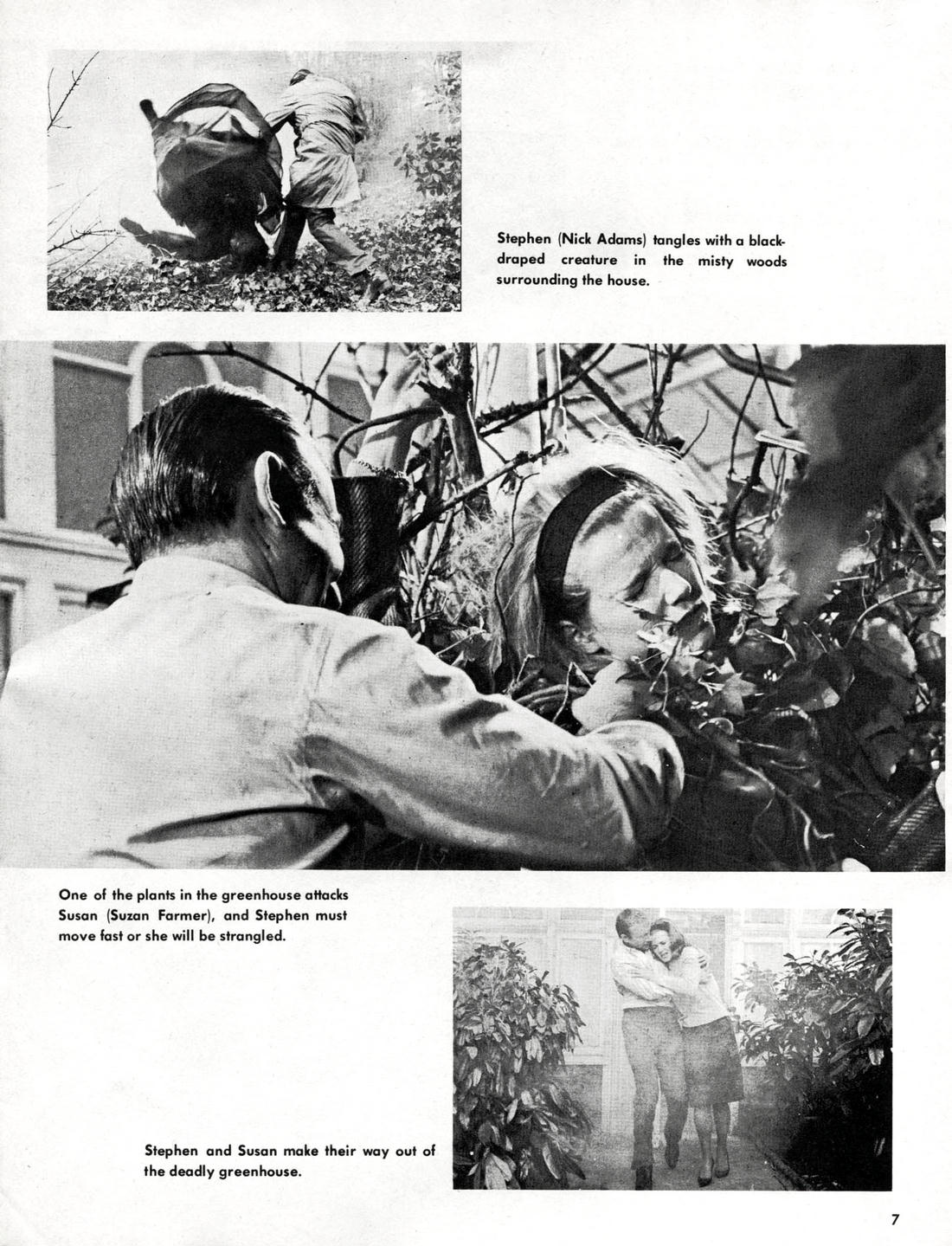 Stephen (Nick Adams) tangles with a black-draped creature in the misty woods surrounding the house.

One of the plants in the greenhouse attacks Susan (Suzan Farmer), and Stephen must move fast or she will be strangled.

Stephen and Susan make their way out of the deadly greenhouse.

7